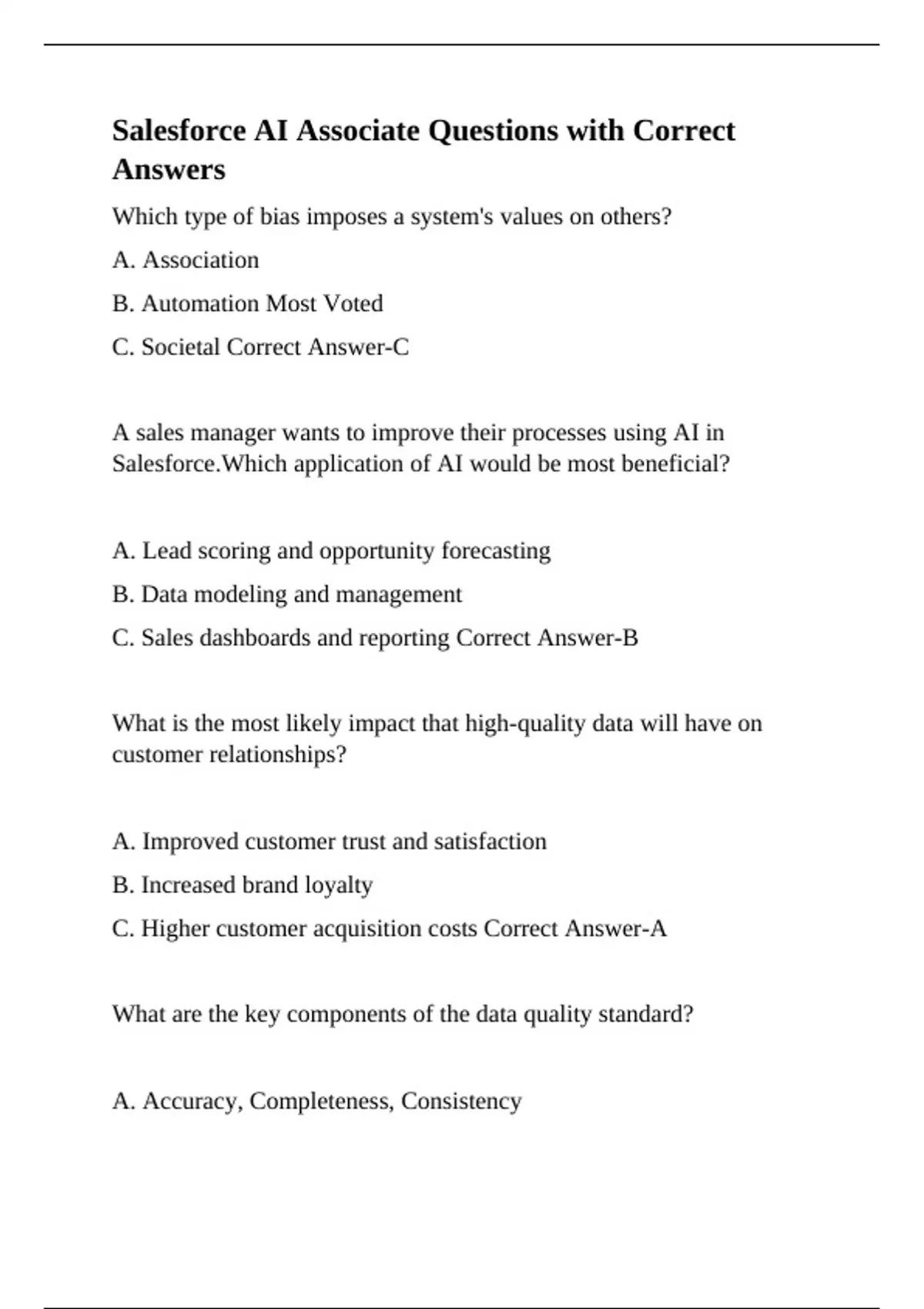 Salesforce AI Associate Questions with Correct Answers

Which type of bias imposes a system's values on others?

A. Association

B. Automation Most Voted

C. Societal Correct Answer-C

A sales manager wants to improve their processes using AI in Salesforce.Which application of AI would be most beneficial?

A. Lead scoring and opportunity forecasting

B. Data modeling and management

C. Sales dashboards and reporting Correct Answer-B

What is the most likely impact that high-quality data will have on customer relationships?

A. Improved customer trust and satisfaction

B. Increased brand loyalty

C. Higher customer acquisition costs Correct Answer-A

What are the key components of the data quality standard?

A. Accuracy, Completeness, Consistency